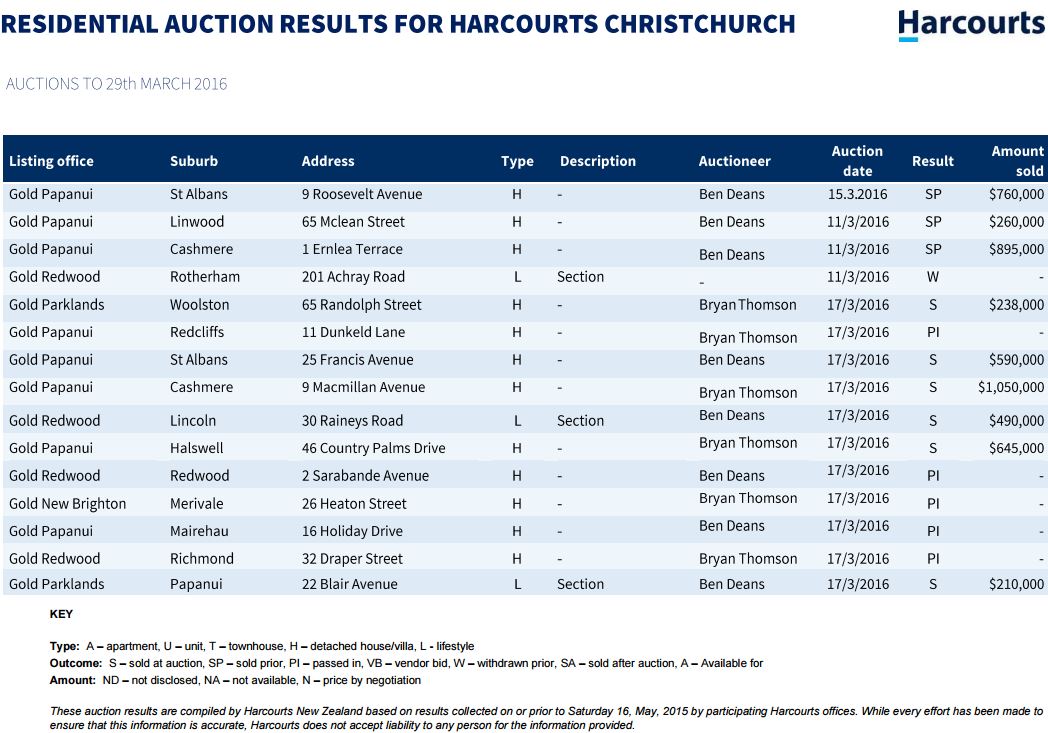 RESIDENTIAL AUCTION RESULTS FOR HARCOURTS CHRISTCHURCH

Harcourts

AUCTIONS TO 29th MARCH 2016

| Listing office | Suburb | Address | Type | Description | Auctioneer | Auction date | Result | Amount sold |
|---|---|---|---|---|---|---|---|---|
| Gold Papanui | St Albans | 9 Roosevelt Avenue | H | - | Ben Deans | 15.3.2016 | SP | $760,000 |
| Gold Papanui | Linwood | 65 Mclean Street | H | - | Ben Deans | 11/3/2016 | SP | $260,000 |
| Gold Papanui | Cashmere | 1 Ernlea Terrace | H | - | Ben Deans | 11/3/2016 | SP | $895,000 |
| Gold Redwood | Rotherham | 201 Achray Road | L | Section | - | 11/3/2016 | W | - |
| Gold Parklands | Woolston | 65 Randolph Street | H | - | Bryan Thomson | 17/3/2016 | S | $238,000 |
| Gold Papanui | Redcliffs | 11 Dunkeld Lane | H | - | Bryan Thomson | 17/3/2016 | PI | - |
| Gold Papanui | St Albans | 25 Francis Avenue | H | - | Ben Deans | 17/3/2016 | S | $590,000 |
| Gold Papanui | Cashmere | 9 Macmillan Avenue | H | - | Bryan Thomson | 17/3/2016 | S | $1,050,000 |
| Gold Redwood | Lincoln | 30 Raineys Road | L | Section | Ben Deans | 17/3/2016 | S | $490,000 |
| Gold Papanui | Halswell | 46 Country Palms Drive | H | - | Bryan Thomson | 17/3/2016 | S | $645,000 |
| Gold Redwood | Redwood | 2 Sarabande Avenue | H | - | Ben Deans | 17/3/2016 | PI | - |
| Gold New Brighton | Merivale | 26 Heaton Street | H | - | Bryan Thomson | 17/3/2016 | PI | - |
| Gold Papanui | Mairehau | 16 Holiday Drive | H | - | Ben Deans | 17/3/2016 | PI | - |
| Gold Redwood | Richmond | 32 Draper Street | H | - | Bryan Thomson | 17/3/2016 | PI | - |
| Gold Parklands | Papanui | 22 Blair Avenue | L | Section | Ben Deans | 17/3/2016 | S | $210,000 |

KEY

Type: A – apartment, U – unit, T – townhouse, H – detached house/villa, L - lifestyle
Outcome: S – sold at auction, SP – sold prior, PI – passed in, VB – vendor bid, W – withdrawn prior, SA – sold after auction, A – Available for
Amount: ND – not disclosed, NA – not available, N – price by negotiation

These auction results are compiled by Harcourts New Zealand based on results collected on or prior to Saturday 16, May, 2015 by participating Harcourts offices. While every effort has been made to ensure that this information is accurate, Harcourts does not accept liability to any person for the information provided.